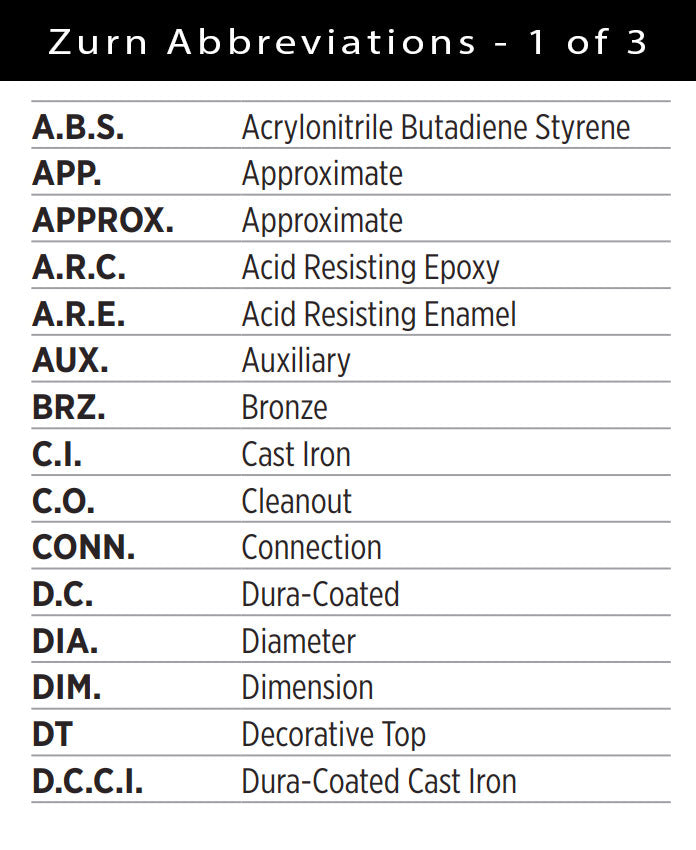 Zurn Abbreviations - 1 of 3

| | |
|---|---|
| A.B.S. | Acrylonitrile Butadiene Styrene |
| APP. | Approximate |
| APPROX. | Approximate |
| A.R.C. | Acid Resisting Epoxy |
| A.R.E. | Acid Resisting Enamel |
| AUX. | Auxiliary |
| BRZ. | Bronze |
| C.I. | Cast Iron |
| C.O. | Cleanout |
| CONN. | Connection |
| D.C. | Dura-Coated |
| DIA. | Diameter |
| DIM. | Dimension |
| DT | Decorative Top |
| D.C.C.I. | Dura-Coated Cast Iron |